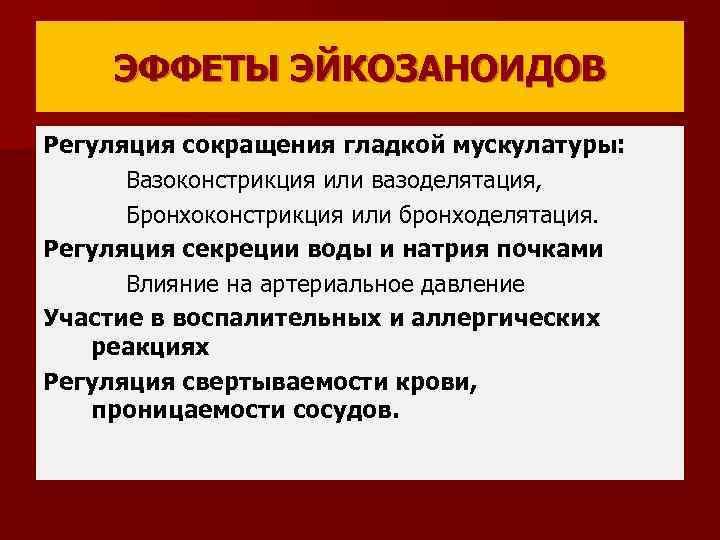 ЭФФЕТЫ ЭЙКОЗАНОИДОВ

Регуляция сокращения гладкой мускулатуры:

Вазоконстрикция или вазоделятация,

Бронхоконстрикция или бронходелятация.

Регуляция секреции воды и натрия почками

Влияние на артериальное давление

Участие в воспалительных и аллергических реакциях

Регуляция свертываемости крови, проницаемости сосудов.